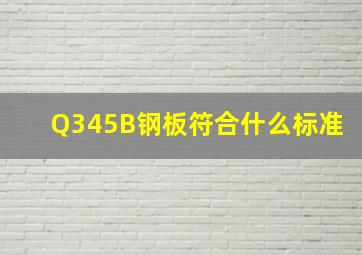 Q345B钢板符合什么标准